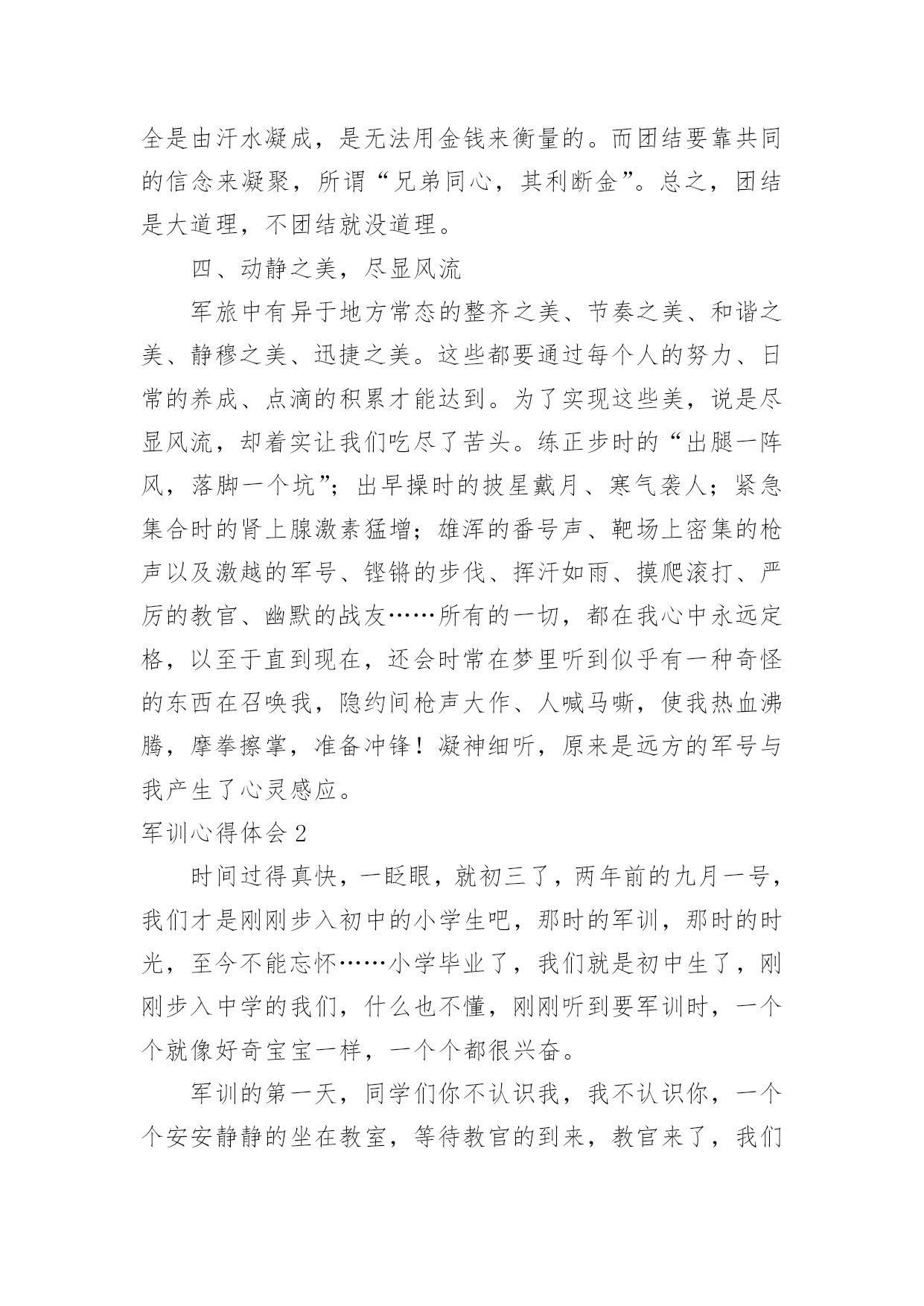 全是由汗水凝成，是无法用金钱来衡量的。而团结要靠共同的信念来凝聚，所谓“兄弟同心，其利断金”。总之，团结是大道理，不团结就没道理。

四、动静之美，尽显风流

军旅中有异于地方常态的整齐之美、节奏之美、和谐之美、静穆之美、迅捷之美。这些都要通过每个人的努力、日常的养成、点滴的积累才能达到。为了实现这些美，说是尽显风流，却着实让我们吃尽了苦头。练正步时的“出腿一阵风，落脚一个坑”；出早操时的披星戴月、寒气袭人；紧急集合时的肾上腺激素猛增；雄浑的番号声、靶场上密集的枪声以及激越的军号、铿锵的步伐、挥汗如雨、摸爬滚打、严厉的教官、幽默的战友……所有的一切，都在我心中永远定格，以至于直到现在，还会时常在梦里听到似乎有一种奇怪的东西在召唤我，隐约间枪声大作、人喊马嘶，使我热血沸腾，摩拳擦掌，准备冲锋！凝神细听，原来是远方的军号与我产生了心灵感应。

军训心得体会 2

时间过得真快，一眨眼，就初三了，两年前的九月一号，我们才是刚刚步入初中的小学生吧，那时的军训，那时的时光，至今不能忘怀……小学毕业了，我们就是初中生了，刚刚步入中学的我们，什么也不懂，刚刚听到要军训时，一个个就像好奇宝宝一样，一个个都很兴奋。

军训的第一天，同学们你不认识我，我不认识你，一个个安安静静的坐在教室，等待教官的到来，教官来了，我们